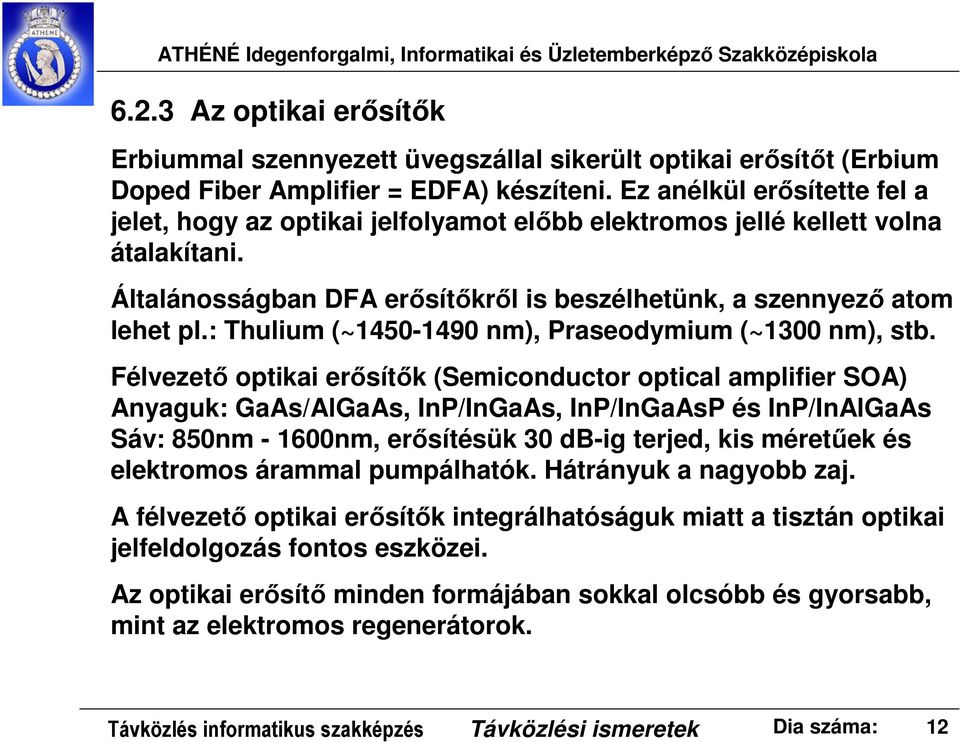 ATHÉNÉ

ATHÉNÉ Idegenforgalmi, Informatikai és Üzletemberképző Szakközépiskola

6.2.3 Az optikai erősítők

Erbiummal szennyezett üvegszállal sikerült optikai erősítőt (Erbium Doped Fiber Amplifier = EDFA) készíteni. Ez anélkül erősítette fel a jelet, hogy az optikai jelfolyamot előbb elektromos jellé kellett volna átalakítani.

Általánosságban DFA erősítőkről is beszélhetünk, a szennyező atom lehet pl.: Thulium (~1450-1490 nm), Praseodymium (~1300 nm), stb.

Félvezető optikai erősítők (Semiconductor optical amplifier SOA) Anyaguk: GaAs/AlGaAs, InP/InGaAs, InP/InGaAsP és InP/InAlGaAs Sáv: 850nm - 1600nm, erősítésük 30 dB-ig terjed, kis méretűek és elektromos árammal pumpálhatók. Hátrányuk a nagyobb zaj.

A félvezető optikai erősítők integrálhatóságuk miatt a tisztán optikai jelfeldolgozás fontos eszközei.

Az optikai erősítő minden formájában sokkal olcsóbb és gyorsabb, mint az elektromos regenerátorok.

Távközlés informatikus szakképzés Távközlési ismeretek Dia száma: 12